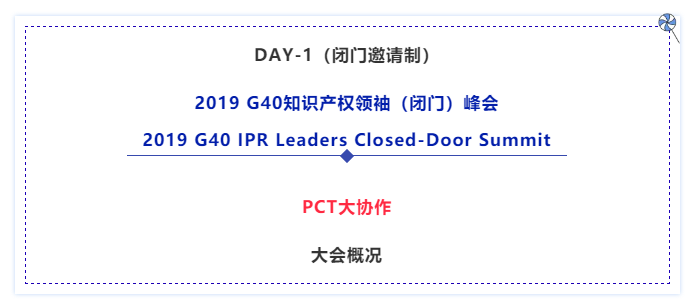 DAY-1（闭门邀请制）

2019 G40知识产权领袖（闭门）峰会

2019 G40 IPR Leaders Closed-Door Summit

PCT大协作

大会概况